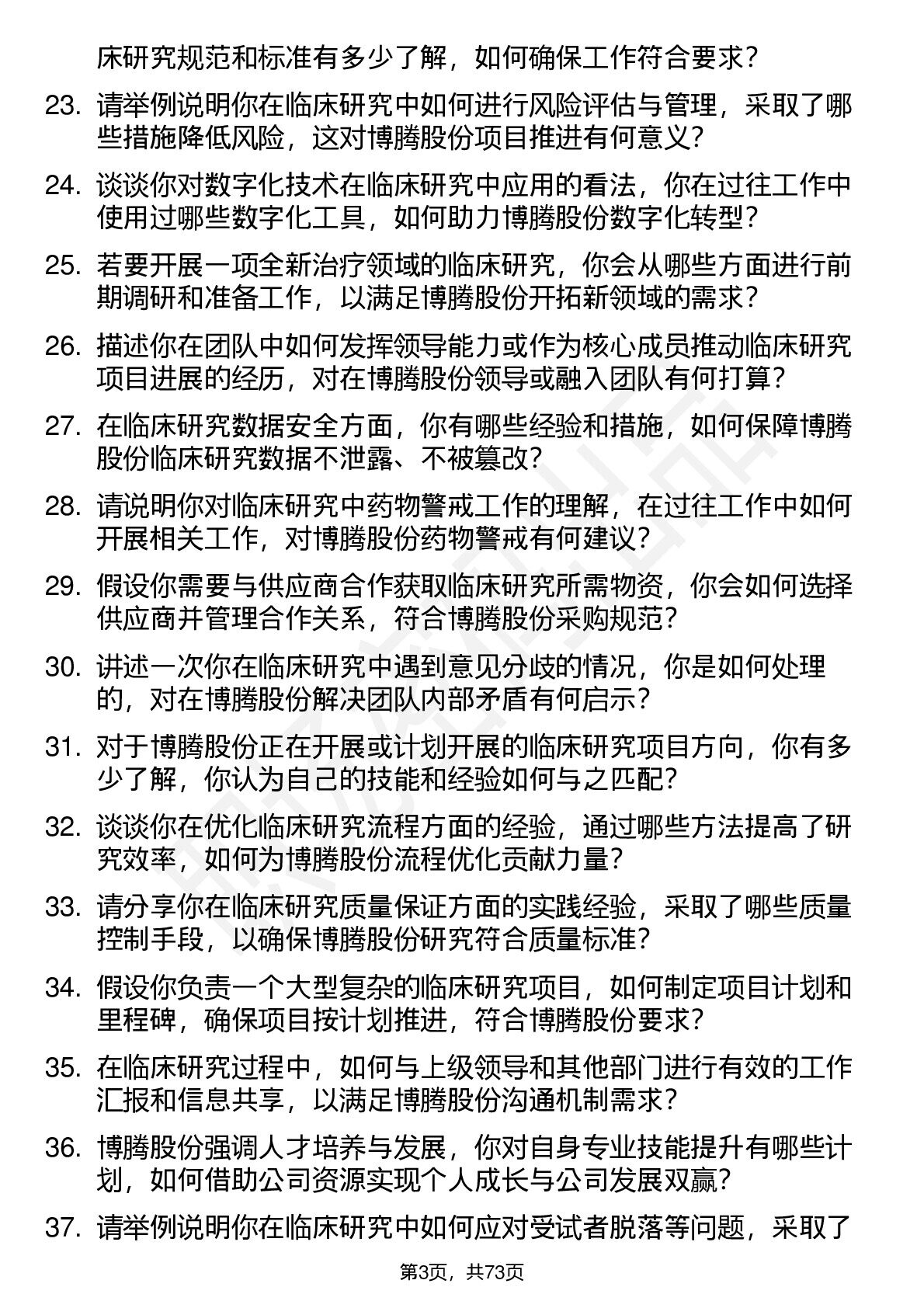 床研究规范和标准有多少了解，如何确保工作符合要求？

23. 请举例说明你在临床研究中如何进行风险评估与管理，采取了哪些措施降低风险，这对博腾股份项目推进有何意义？

24. 谈谈你对数字化技术在临床研究中应用的看法，你在过往工作中使用过哪些数字化工具，如何助力博腾股份数字化转型？

25. 若要开展一项全新治疗领域的临床研究，你会从哪些方面进行前期调研和准备工作，以满足博腾股份开拓新领域的需求？

26. 描述你在团队中如何发挥领导能力或作为核心成员推动临床研究项目进展的经历，对在博腾股份领导或融入团队有何打算？

27. 在临床研究数据安全方面，你有哪些经验和措施，如何保障博腾股份临床研究数据不泄露、不被篡改？

28. 请说明你对临床研究中药物警戒工作的理解，在过往工作中如何开展相关工作，对博腾股份药物警戒有何建议？

29. 假设你需要与供应商合作获取临床研究所需物资，你会如何选择供应商并管理合作关系，符合博腾股份采购规范？

30. 讲述一次你在临床研究中遇到意见分歧的情况，你是如何处理的，对在博腾股份解决团队内部矛盾有何启示？

31. 对于博腾股份正在开展或计划开展的临床研究项目方向，你有多少了解，你认为自己的技能和经验如何与之匹配？

32. 谈谈你在优化临床研究流程方面的经验，通过哪些方法提高了研究效率，如何为博腾股份流程优化贡献力量？

33. 请分享你在临床研究质量保证方面的实践经验，采取了哪些质量控制手段，以确保博腾股份研究符合质量标准？

34. 假设你负责一个大型复杂的临床研究项目，如何制定项目计划和里程碑，确保项目按计划推进，符合博腾股份要求？

35. 在临床研究过程中，如何与上级领导和其他部门进行有效的工作汇报和信息共享，以满足博腾股份沟通机制需求？

36. 博腾股份强调人才培养与发展，你对自身专业技能提升有哪些计划，如何借助公司资源实现个人成长与公司发展双赢？

37. 请举例说明你在临床研究中如何应对受试者脱落等问题，采取了

第3页，共73页